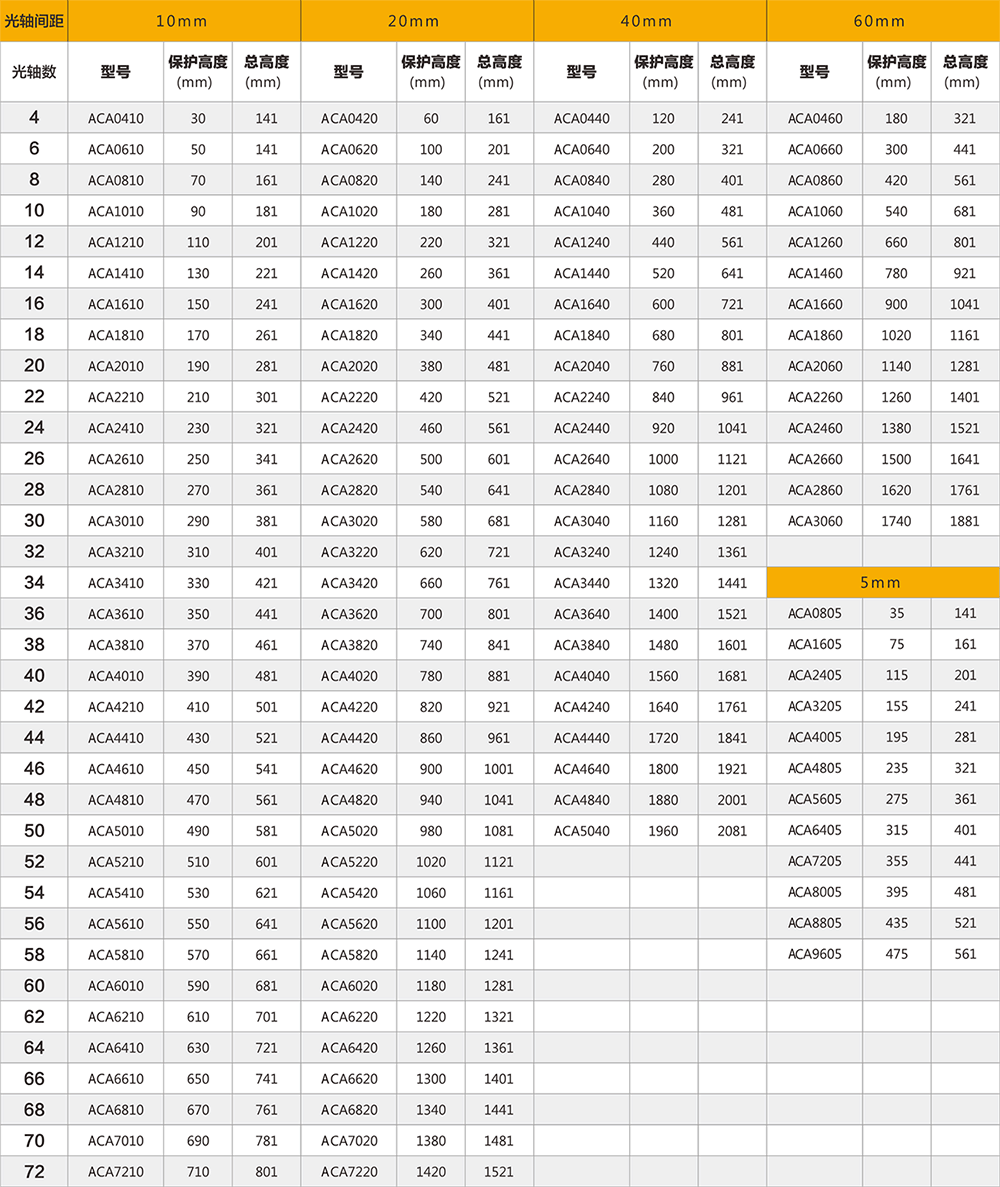 | 光轴间距 | 10mm | | | 20mm | | | 40mm | | | 60mm | | |
|---|---|---|---|---|---|---|---|---|---|---|---|---|
| 光轴数 | 型号 | 保护高度 (mm) | 总高度 (mm) | 型号 | 保护高度 (mm) | 总高度 (mm) | 型号 | 保护高度 (mm) | 总高度 (mm) | 型号 | 保护高度 (mm) | 总高度 (mm) |
| 4 | ACA0410 | 30 | 141 | ACA0420 | 60 | 161 | ACA0440 | 120 | 241 | ACA0460 | 180 | 321 |
| 6 | ACA0610 | 50 | 141 | ACA0620 | 100 | 201 | ACA0640 | 200 | 321 | ACA0660 | 300 | 441 |
| 8 | ACA0810 | 70 | 161 | ACA0820 | 140 | 241 | ACA0840 | 280 | 401 | ACA0860 | 420 | 561 |
| 10 | ACA1010 | 90 | 181 | ACA1020 | 180 | 281 | ACA1040 | 360 | 481 | ACA1060 | 540 | 681 |
| 12 | ACA1210 | 110 | 201 | ACA1220 | 220 | 321 | ACA1240 | 440 | 561 | ACA1260 | 660 | 801 |
| 14 | ACA1410 | 130 | 221 | ACA1420 | 260 | 361 | ACA1440 | 520 | 641 | ACA1460 | 780 | 921 |
| 16 | ACA1610 | 150 | 241 | ACA1620 | 300 | 401 | ACA1640 | 600 | 721 | ACA1660 | 900 | 1041 |
| 18 | ACA1810 | 170 | 261 | ACA1820 | 340 | 441 | ACA1840 | 680 | 801 | ACA1860 | 1020 | 1161 |
| 20 | ACA2010 | 190 | 281 | ACA2020 | 380 | 481 | ACA2040 | 760 | 881 | ACA2060 | 1140 | 1281 |
| 22 | ACA2210 | 210 | 301 | ACA2220 | 420 | 521 | ACA2240 | 840 | 961 | ACA2260 | 1260 | 1401 |
| 24 | ACA2410 | 230 | 321 | ACA2420 | 460 | 561 | ACA2440 | 920 | 1041 | ACA2460 | 1380 | 1521 |
| 26 | ACA2610 | 250 | 341 | ACA2620 | 500 | 601 | ACA2640 | 1000 | 1121 | ACA2660 | 1500 | 1641 |
| 28 | ACA2810 | 270 | 361 | ACA2820 | 540 | 641 | ACA2840 | 1080 | 1201 | ACA2860 | 1620 | 1761 |
| 30 | ACA3010 | 290 | 381 | ACA3020 | 580 | 681 | ACA3040 | 1160 | 1281 | ACA3060 | 1740 | 1881 |
| 32 | ACA3210 | 310 | 401 | ACA3220 | 620 | 721 | ACA3240 | 1240 | 1361 | | | |
| 34 | ACA3410 | 330 | 421 | ACA3420 | 660 | 761 | ACA3440 | 1320 | 1441 | 5mm | | |
| 36 | ACA3610 | 350 | 441 | ACA3620 | 700 | 801 | ACA3640 | 1400 | 1521 | ACA0805 | 35 | 141 |
| 38 | ACA3810 | 370 | 461 | ACA3820 | 740 | 841 | ACA3840 | 1480 | 1601 | ACA1605 | 75 | 161 |
| 40 | ACA4010 | 390 | 481 | ACA4020 | 780 | 881 | ACA4040 | 1560 | 1681 | ACA2405 | 115 | 201 |
| 42 | ACA4210 | 410 | 501 | ACA4220 | 820 | 921 | ACA4240 | 1640 | 1761 | ACA3205 | 155 | 241 |
| 44 | ACA4410 | 430 | 521 | ACA4420 | 860 | 961 | ACA4440 | 1720 | 1841 | ACA4005 | 195 | 281 |
| 46 | ACA4610 | 450 | 541 | ACA4620 | 900 | 1001 | ACA4640 | 1800 | 1921 | ACA4805 | 235 | 321 |
| 48 | ACA4810 | 470 | 561 | ACA4820 | 940 | 1041 | ACA4840 | 1880 | 2001 | ACA5605 | 275 | 361 |
| 50 | ACA5010 | 490 | 581 | ACA5020 | 980 | 1081 | ACA5040 | 1960 | 2081 | ACA6405 | 315 | 401 |
| 52 | ACA5210 | 510 | 601 | ACA5220 | 1020 | 1121 | | | | ACA7205 | 355 | 441 |
| 54 | ACA5410 | 530 | 621 | ACA5420 | 1060 | 1161 | | | | ACA8005 | 395 | 481 |
| 56 | ACA5610 | 550 | 641 | ACA5620 | 1100 | 1201 | | | | ACA8805 | 435 | 521 |
| 58 | ACA5810 | 570 | 661 | ACA5820 | 1140 | 1241 | | | | ACA9605 | 475 | 561 |
| 60 | ACA6010 | 590 | 681 | ACA6020 | 1180 | 1281 | | | | | | |
| 62 | ACA6210 | 610 | 701 | ACA6220 | 1220 | 1321 | | | | | | |
| 64 | ACA6410 | 630 | 721 | ACA6420 | 1260 | 1361 | | | | | | |
| 66 | ACA6610 | 650 | 741 | ACA6620 | 1300 | 1401 | | | | | | |
| 68 | ACA6810 | 670 | 761 | ACA6820 | 1340 | 1441 | | | | | | |
| 70 | ACA7010 | 690 | 781 | ACA7020 | 1380 | 1481 | | | | | | |
| 72 | ACA7210 | 710 | 801 | ACA7220 | 1420 | 1521 | | | | | | |